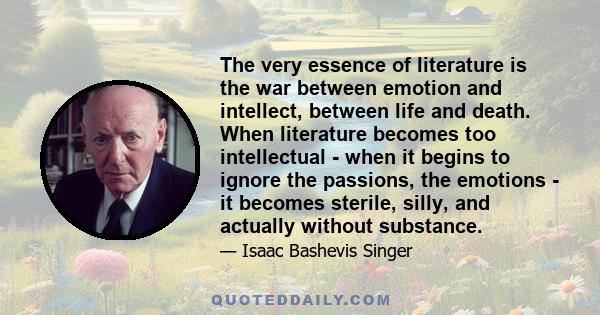 The very essence of literature is the war between emotion and intellect, between life and death. When literature becomes too intellectual - when it begins to ignore the passions, the emotions - it becomes sterile, silly, and actually without substance.

— Isaac Bashevis Singer

QUOTEDDAILY.COM